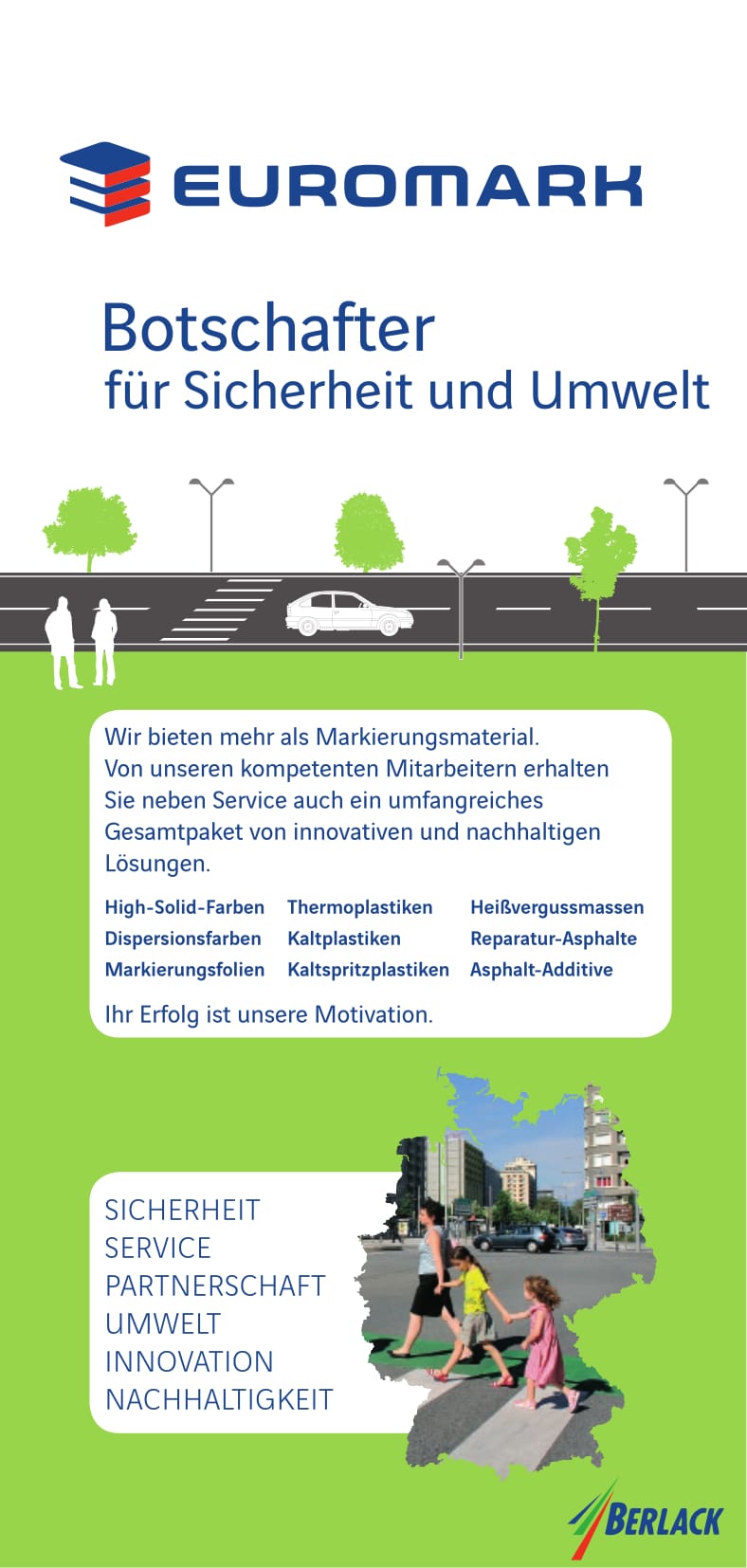 EUROMARK

Botschafter
für Sicherheit und Umwelt

Wir bieten mehr als Markierungsmaterial. Von unseren kompetenten Mitarbeitern erhalten Sie neben Service auch ein umfangreiches Gesamtpaket von innovativen und nachhaltigen Lösungen.

High-Solid-Farben
Dispersionsfarben
Markierungsfolien

Thermoplastiken
Kaltplastiken
Kaltspritzplastiken

Heißvergussmassen
Reparatur-Asphalte
Asphalt-Additive

Ihr Erfolg ist unsere Motivation.

SICHERHEIT
SERVICE
PARTNERSCHAFT
UMWELT
INNOVATION
NACHHALTIGKEIT

BERLACK